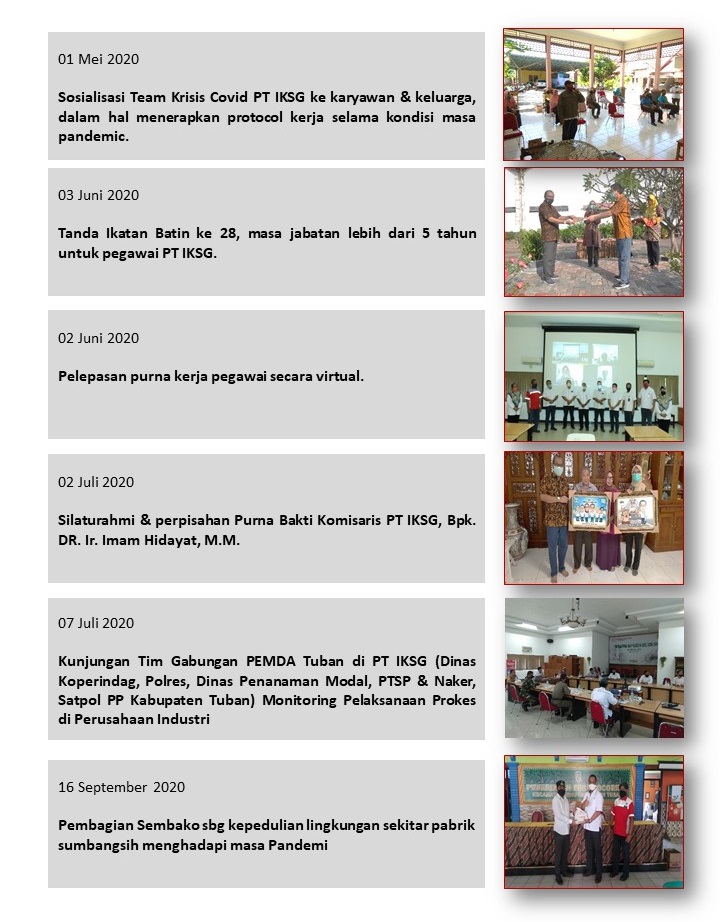 01 Mei 2020

Sosialisasi Team Krisis Covid PT IKSG ke karyawan & keluarga, dalam hal menerapkan protocol kerja selama kondisi masa pandemic.

03 Juni 2020

Tanda Ikatan Batin ke 28, masa jabatan lebih dari 5 tahun untuk pegawai PT IKSG.

02 Juni 2020

Pelepasan purna kerja pegawai secara virtual.

02 Juli 2020

Silaturahmi & perpisahan Purna Bakti Komisaris PT IKSG, Bpk. DR. Ir. Imam Hidayat, M.M.

07 Juli 2020

Kunjungan Tim Gabungan PEMDA Tuban di PT IKSG (Dinas Koperindag, Polres, Dinas Penanaman Modal, PTSP & Naker, Satpol PP Kabupaten Tuban) Monitoring Pelaksanaan Prokes di Perusahaan Industri

16 September 2020

Pembagian Sembako sbg kepedulian lingkungan sekitar pabrik sumbangsih menghadapi masa Pandemi